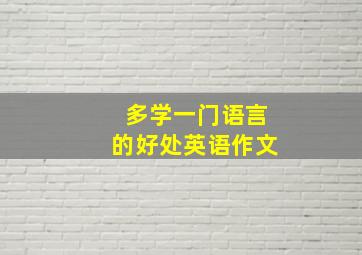 多学一门语言
的好处英语作文